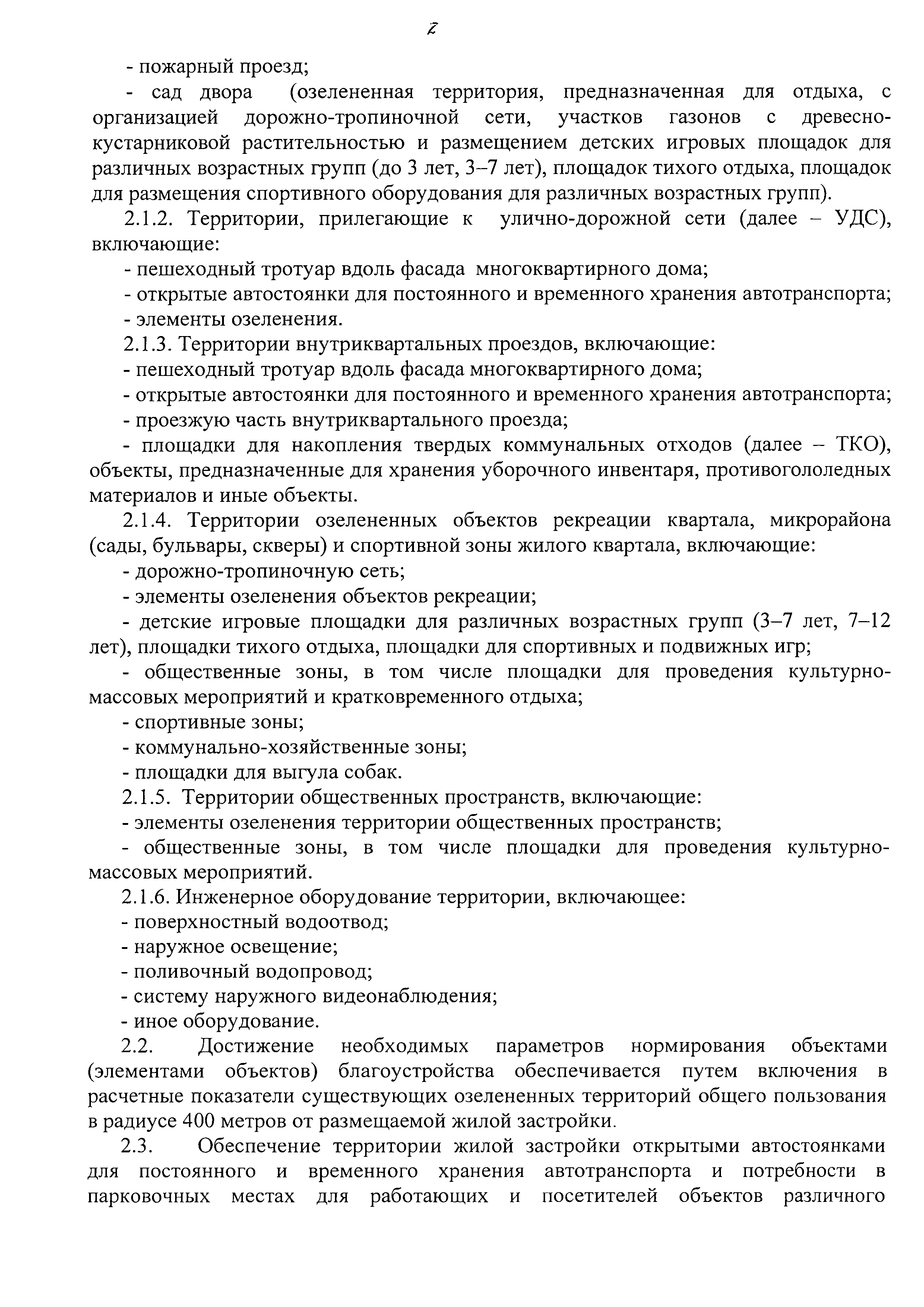 2

- пожарный проезд;

- сад двора (озелененная территория, предназначенная для отдыха, с организацией дорожно-тропиночной сети, участков газонов с древесно-кустарниковой растительностью и размещением детских игровых площадок для различных возрастных групп (до 3 лет, 3–7 лет), площадок тихого отдыха, площадок для размещения спортивного оборудования для различных возрастных групп).

2.1.2. Территории, прилегающие к улично-дорожной сети (далее – УДС), включающие:

- пешеходный тротуар вдоль фасада многоквартирного дома;

- открытые автостоянки для постоянного и временного хранения автотранспорта;

- элементы озеленения.

2.1.3. Территории внутриквартальных проездов, включающие:

- пешеходный тротуар вдоль фасада многоквартирного дома;

- открытые автостоянки для постоянного и временного хранения автотранспорта;

- проезжую часть внутриквартального проезда;

- площадки для накопления твердых коммунальных отходов (далее – ТКО), объекты, предназначенные для хранения уборочного инвентаря, противогололедных материалов и иные объекты.

2.1.4. Территории озелененных объектов рекреации квартала, микрорайона (сады, бульвары, скверы) и спортивной зоны жилого квартала, включающие:

- дорожно-тропиночную сеть;

- элементы озеленения объектов рекреации;

- детские игровые площадки для различных возрастных групп (3–7 лет, 7–12 лет), площадки тихого отдыха, площадки для спортивных и подвижных игр;

- общественные зоны, в том числе площадки для проведения культурно-массовых мероприятий и кратковременного отдыха;

- спортивные зоны;

- коммунально-хозяйственные зоны;

- площадки для выгула собак.

2.1.5. Территории общественных пространств, включающие:

- элементы озеленения территории общественных пространств;

- общественные зоны, в том числе площадки для проведения культурно-массовых мероприятий.

2.1.6. Инженерное оборудование территории, включающее:

- поверхностный водоотвод;

- наружное освещение;

- поливочный водопровод;

- систему наружного видеонаблюдения;

- иное оборудование.

2.2. Достижение необходимых параметров нормирования объектами (элементами объектов) благоустройства обеспечивается путем включения в расчетные показатели существующих озелененных территорий общего пользования в радиусе 400 метров от размещаемой жилой застройки.

2.3. Обеспечение территории жилой застройки открытыми автостоянками для постоянного и временного хранения автотранспорта и потребности в парковочных местах для работающих и посетителей объектов различного